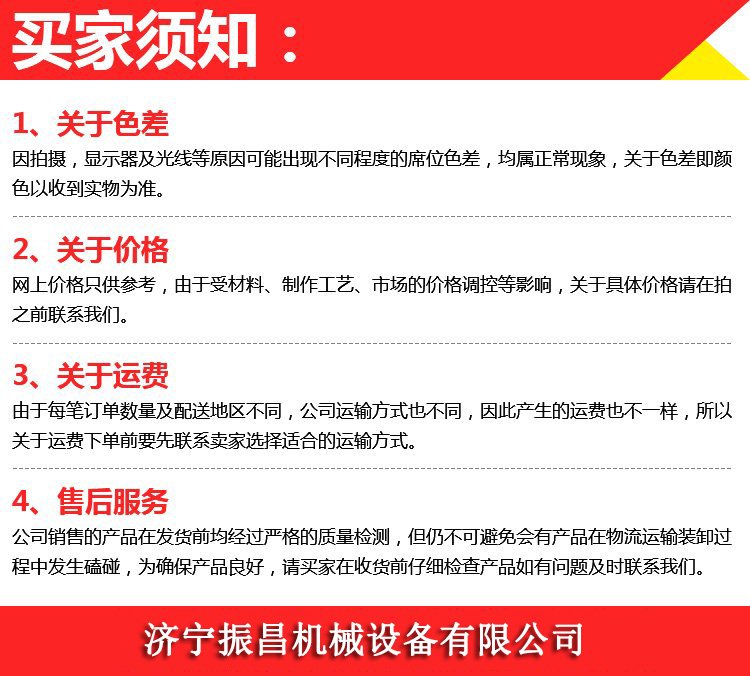 买家须知：

1、关于色差

因拍摄，显示器及光线等原因可能出现不同程度的席位色差，均属正常现象，关于色差即颜色以收到实物为准。

2、关于价格

网上价格只供参考，由于受材料、制作工艺、市场的价格调控等影响，关于具体价格请在拍之前联系我们。

3、关于运费

由于每笔订单数量及配送地区不同，公司运输方式也不同，因此产生的运费也不一样，所以关于运费下单前要先联系卖家选择适合的运输方式。

4、售后服务

公司销售的产品在发货前均经过严格的质量检测，但仍不可避免会有产品在物流运输装卸过程中发生磕碰，为确保产品良好，请买家在收货前仔细检查产品如有问题及时联系我们。

济宁振昌机械设备有限公司